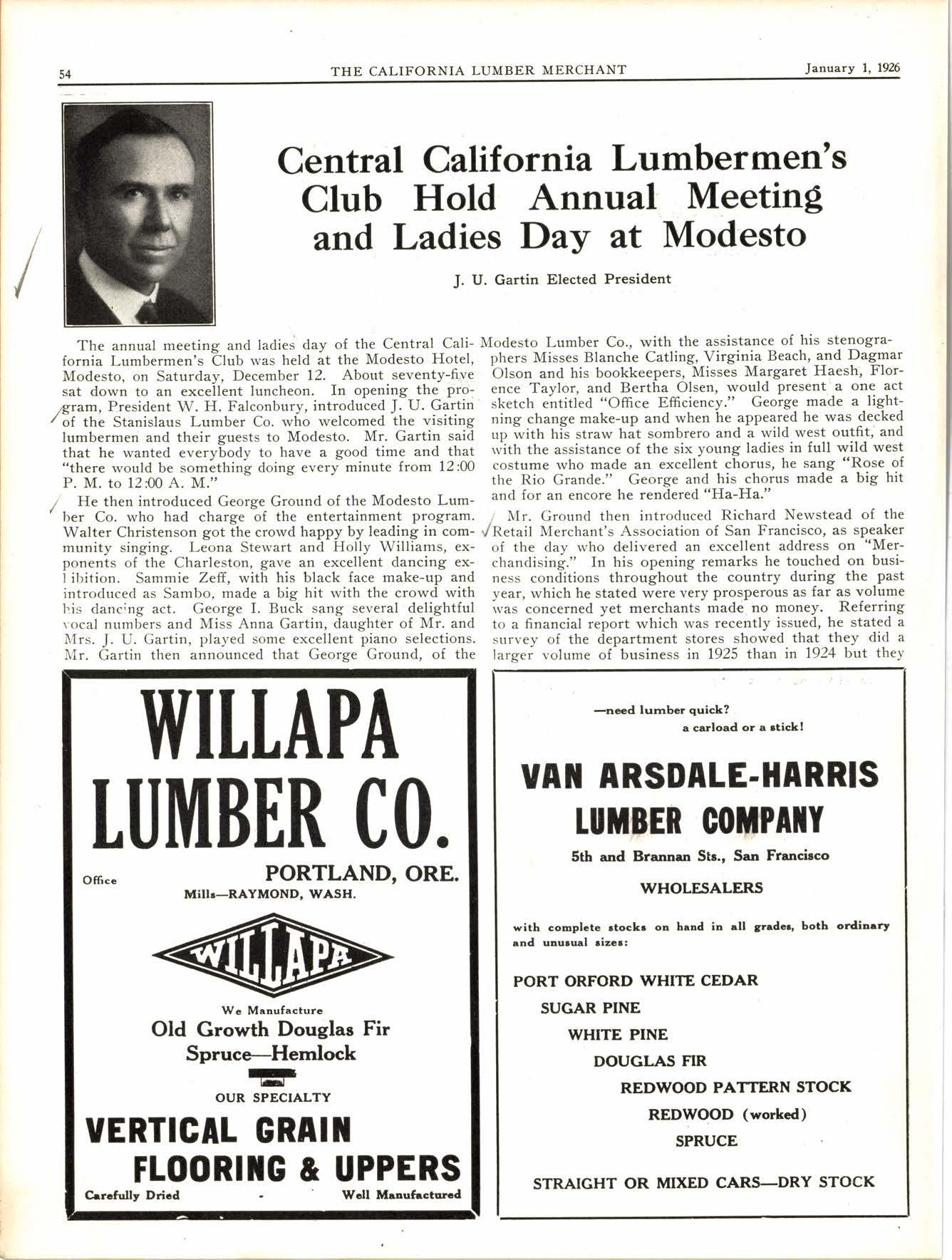 54 THE CALIFORNIA LUMBER MERCHANT January 1, 1926

Central California Lumbermen's Club Hold Annual Meeting and Ladies Day at Modesto

J. U. Gartin Elected President

The annual meeting and ladies day of the Central California Lumbermen's Club was held at the Modesto Hotel, Modesto, on Saturday, December 12. About seventy-five sat down to an excellent luncheon. In opening the program, President W. H. Falconbury, introduced J. U. Gartin of the Stanislaus Lumber Co. who welcomed the visiting lumbermen and their guests to Modesto. Mr. Gartin said that he wanted everybody to have a good time and that "there would be something doing every minute from 12:00 P. M. to 12:00 A. M."

He then introduced George Ground of the Modesto Lumber Co. who had charge of the entertainment program. Walter Christenson got the crowd happy by leading in community singing. Leona Stewart and Holly Williams, exponents of the Charleston, gave an excellent dancing exhibition. Sammie Zeff, with his black face make-up and introduced as Sambo, made a big hit with the crowd with his dancing act. George I. Buck sang several delightful vocal numbers and Miss Anna Gartin, daughter of Mr. and Mrs. J. U. Gartin, played some excellent piano selections. Mr. Gartin then announced that George Ground, of the Modesto Lumber Co., with the assistance of his stenographers Misses Blanche Catling, Virginia Beach, and Dagmar Olson and his bookkeepers, Misses Margaret Haesh, Florence Taylor, and Bertha Olsen, would present a one act sketch entitled "Office Efficiency." George made a lightning change make-up and when he appeared he was decked up with his straw hat sombrero and a wild west outfit, and with the assistance of the six young ladies in full wild west costume who made an excellent chorus, he sang "Rose of the Rio Grande." George and his chorus made a big hit and for an encore he rendered "Ha-Ha."

Mr. Ground then introduced Richard Newstead of the Retail Merchant's Association of San Francisco, as speaker of the day who delivered an excellent address on "Merchandising." In his opening remarks he touched on business conditions throughout the country during the past year, which he stated were very prosperous as far as volume was concerned yet merchants made no money. Referring to a financial report which was recently issued, he stated a survey of the department stores showed that they did a larger volume of business in 1925 than in 1924 but they

WILLAPA LUMBER CO.

Office PORTLAND, ORE.
Mills—RAYMOND, WASH.

WILLAPA

We Manufacture
Old Growth Douglas Fir
Spruce—Hemlock

OUR SPECIALTY
VERTICAL GRAIN
FLOORING & UPPERS
Carefully Dried - Well Manufactured

—need lumber quick?
a carload or a stick!

VAN ARSDALE-HARRIS LUMBER COMPANY
5th and Brannan Sts., San Francisco
WHOLESALERS

with complete stocks on hand in all grades, both ordinary and unusual sizes:

PORT ORFORD WHITE CEDAR
SUGAR PINE
WHITE PINE
DOUGLAS FIR
REDWOOD PATTERN STOCK
REDWOOD (worked)
SPRUCE

STRAIGHT OR MIXED CARS—DRY STOCK